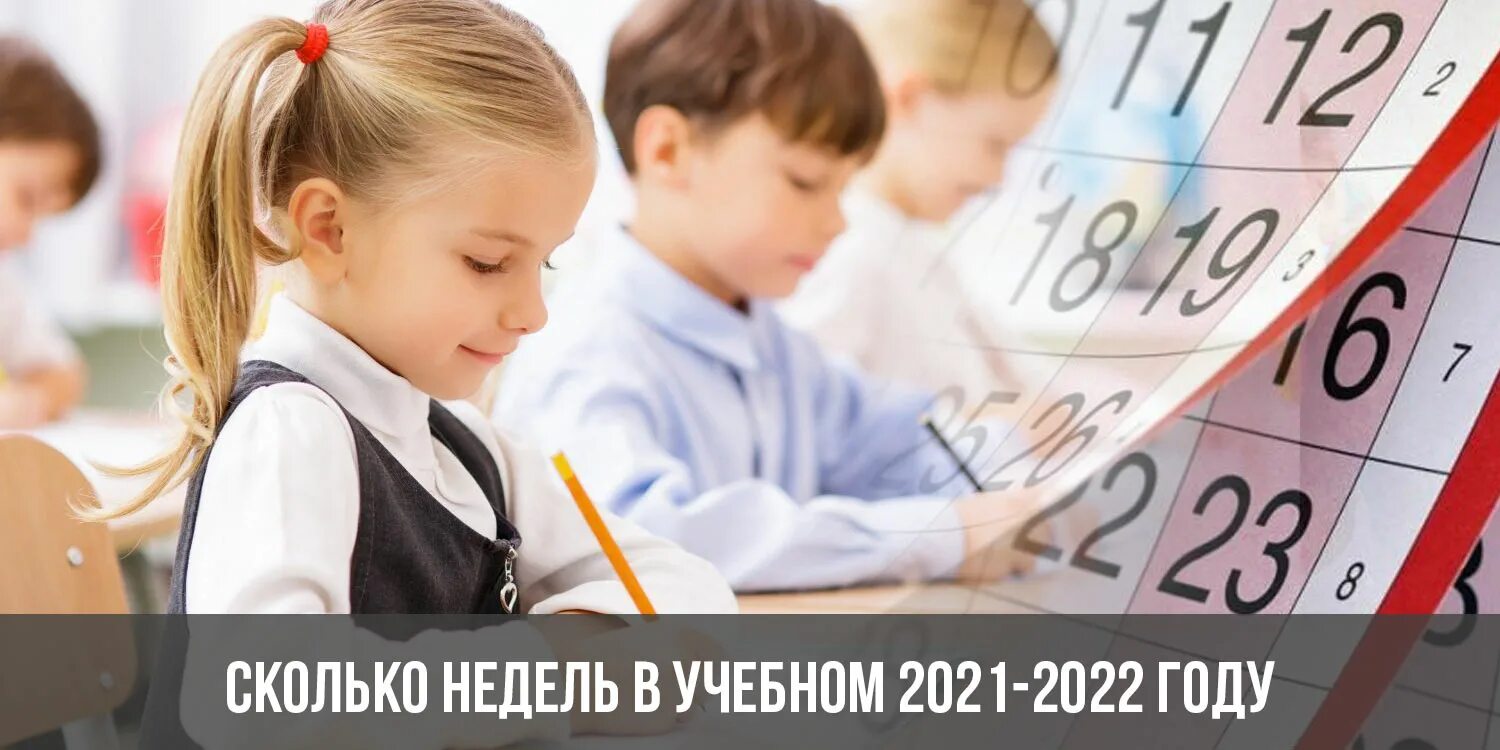 11 12 2
18 19 3
16 7
25 26
22 23 8

СКОЛЬКО НЕДЕЛЬ В УЧЕБНОМ 2021-2022 ГОДУ